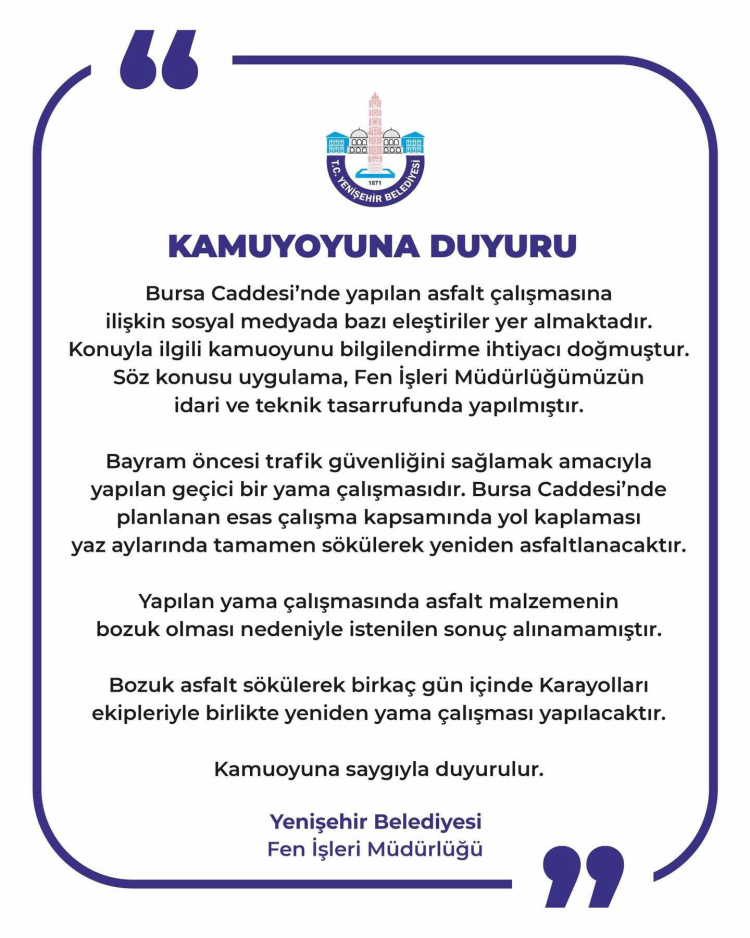 “

T.C. YENİŞEHİR BELEDİYESİ
1871

KAMUYOYUNA DUYURU

Bursa Caddesi’nde yapılan asfalt çalışmasına ilişkin sosyal medyada bazı eleştiriler yer almaktadır. Konuyla ilgili kamuoyunu bilgilendirme ihtiyacı doğmuştur. Söz konusu uygulama, Fen İşleri Müdürlüğümüzün idari ve teknik tasarrufunda yapılmıştır.

Bayram öncesi trafik güvenliğini sağlamak amacıyla yapılan geçici bir yama çalışmasıdır. Bursa Caddesi’nde planlanan esas çalışma kapsamında yol kaplaması yaz aylarında tamamen sökülerek yeniden asfaltlanacaktır.

Yapılan yama çalışmasında asfalt malzemenin bozuk olması nedeniyle istenilen sonuç alınamamıştır.

Bozuk asfalt sökülerek birkaç gün içinde Karayolları ekipleriyle birlikte yeniden yama çalışması yapılacaktır.

Kamuoyuna saygıyla duyurulur.

Yenişehir Belediyesi
Fen İşleri Müdürlüğü

”